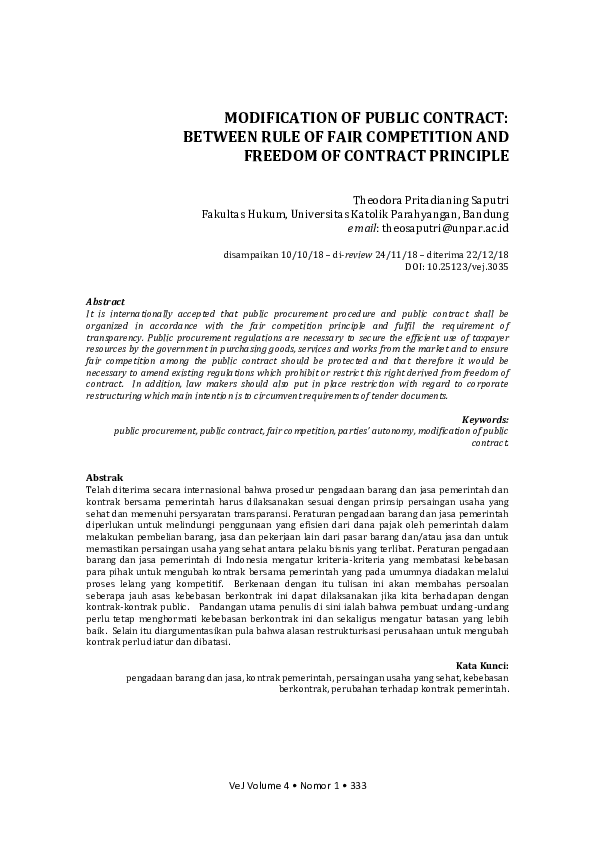 MODIFICATION OF PUBLIC CONTRACT: BETWEEN RULE OF FAIR COMPETITION AND FREEDOM OF CONTRACT PRINCIPLE

Theodora Pritadianing Saputri
Fakultas Hukum, Universitas Katolik Parahyangan, Bandung
email: theosaputri@unpar.ac.id

disampaikan 10/10/18 – di-review 24/11/18 – diterima 22/12/18
DOI: 10.25123/vej.3035

Abstract
It is internationally accepted that public procurement procedure and public contract shall be organized in accordance with the fair competition principle and fulfil the requirement of transparency. Public procurement regulations are necessary to secure the efficient use of taxpayer resources by the government in purchasing goods, services and works from the market and to ensure fair competition among the public contract should be protected and that therefore it would be necessary to amend existing regulations which prohibit or restrict this right derived from freedom of contract. In addition, law makers should also put in place restriction with regard to corporate restructuring which main intention is to circumvent requirements of tender documents.

Keywords:
public procurement, public contract, fair competition, parties' autonomy, modification of public contract.

Abstrak
Telah diterima secara internasional bahwa prosedur pengadaan barang dan jasa pemerintah dan kontrak bersama pemerintah harus dilaksanakan sesuai dengan prinsip persaingan usaha yang sehat dan memenuhi persyaratan transparansi. Peraturan pengadaan barang dan jasa pemerintah diperlukan untuk melindungi penggunaan yang efisien dari dana pajak oleh pemerintah dalam melakukan pembelian barang, jasa dan pekerjaan lain dari pasar barang dan/atau jasa dan untuk memastikan persaingan usaha yang sehat antara pelaku bisnis yang terlibat. Peraturan pengadaan barang dan jasa pemerintah di Indonesia mengatur kriteria-kriteria yang membatasi kebebasan para pihak untuk mengubah kontrak bersama pemerintah yang pada umumnya diadakan melalui proses lelang yang kompetitif. Berkenaan dengan itu tulisan ini akan membahas persoalan seberapa jauh asas kebebasan berkontrak ini dapat dilaksanakan jika kita berhadapan dengan kontrak-kontrak public. Pandangan utama penulis di sini ialah bahwa pembuat undang-undang perlu tetap menghormati kebebasan berkontrak ini dan sekaligus mengatur batasan yang lebih baik. Selain itu diargumentasikan pula bahwa alasan restrukturisasi perusahaan untuk mengubah kontrak perlu diatur dan dibatasi.

Kata Kunci:
pengadaan barang dan jasa, kontrak pemerintah, persaingan usaha yang sehat, kebebasan berkontrak, perubahan terhadap kontrak pemerintah.

VeJ Volume 4 • Nomor 1 • 333